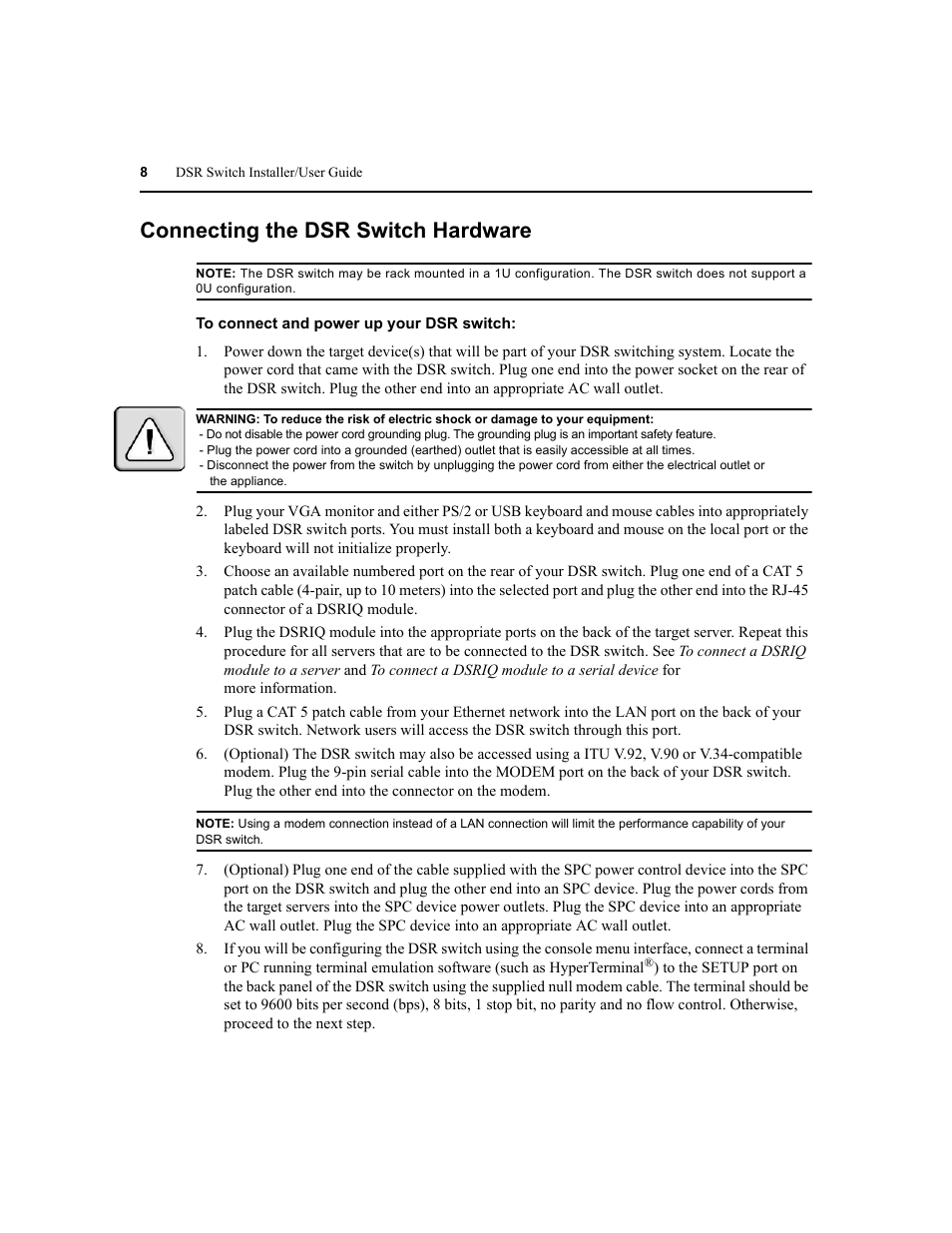 8 DSR Switch Installer/User Guide

Connecting the DSR Switch Hardware

NOTE: The DSR switch may be rack mounted in a 1U configuration. The DSR switch does not support a 0U configuration.

To connect and power up your DSR switch:

1. Power down the target device(s) that will be part of your DSR switching system. Locate the power cord that came with the DSR switch. Plug one end into the power socket on the rear of the DSR switch. Plug the other end into an appropriate AC wall outlet.

WARNING: To reduce the risk of electric shock or damage to your equipment:
- Do not disable the power cord grounding plug. The grounding plug is an important safety feature.
- Plug the power cord into a grounded (earthed) outlet that is easily accessible at all times.
- Disconnect the power from the switch by unplugging the power cord from either the electrical outlet or the appliance.

2. Plug your VGA monitor and either PS/2 or USB keyboard and mouse cables into appropriately labeled DSR switch ports. You must install both a keyboard and mouse on the local port or the keyboard will not initialize properly.

3. Choose an available numbered port on the rear of your DSR switch. Plug one end of a CAT 5 patch cable (4-pair, up to 10 meters) into the selected port and plug the other end into the RJ-45 connector of a DSRIQ module.

4. Plug the DSRIQ module into the appropriate ports on the back of the target server. Repeat this procedure for all servers that are to be connected to the DSR switch. See To connect a DSRIQ module to a server and To connect a DSRIQ module to a serial device for more information.

5. Plug a CAT 5 patch cable from your Ethernet network into the LAN port on the back of your DSR switch. Network users will access the DSR switch through this port.

6. (Optional) The DSR switch may also be accessed using a ITU V.92, V.90 or V.34-compatible modem. Plug the 9-pin serial cable into the MODEM port on the back of your DSR switch. Plug the other end into the connector on the modem.

NOTE: Using a modem connection instead of a LAN connection will limit the performance capability of your DSR switch.

7. (Optional) Plug one end of the cable supplied with the SPC power control device into the SPC port on the DSR switch and plug the other end into an SPC device. Plug the power cords from the target servers into the SPC device power outlets. Plug the SPC device into an appropriate AC wall outlet. Plug the SPC device into an appropriate AC wall outlet.

8. If you will be configuring the DSR switch using the console menu interface, connect a terminal or PC running terminal emulation software (such as HyperTerminal®) to the SETUP port on the back panel of the DSR switch using the supplied null modem cable. The terminal should be set to 9600 bits per second (bps), 8 bits, 1 stop bit, no parity and no flow control. Otherwise, proceed to the next step.